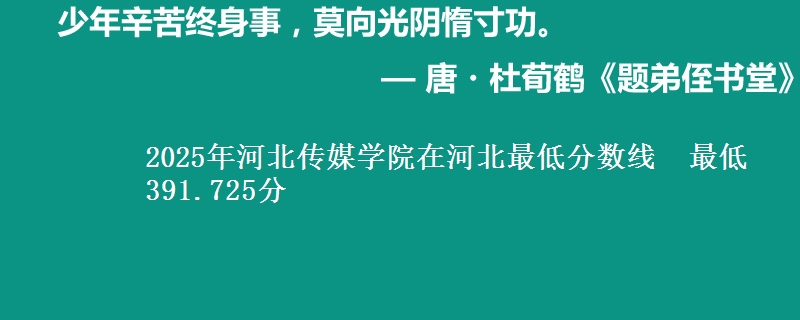 少年辛苦终身事，莫向光阴惰寸功。

— 唐 · 杜荀鹤《题弟侄书堂》

2025年河北传媒学院在河北最低分数线　最低391.725分